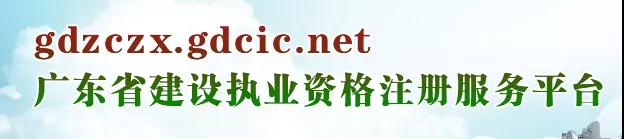 gdzczx.gdcic.net
广东省建设执业资格注册服务平台